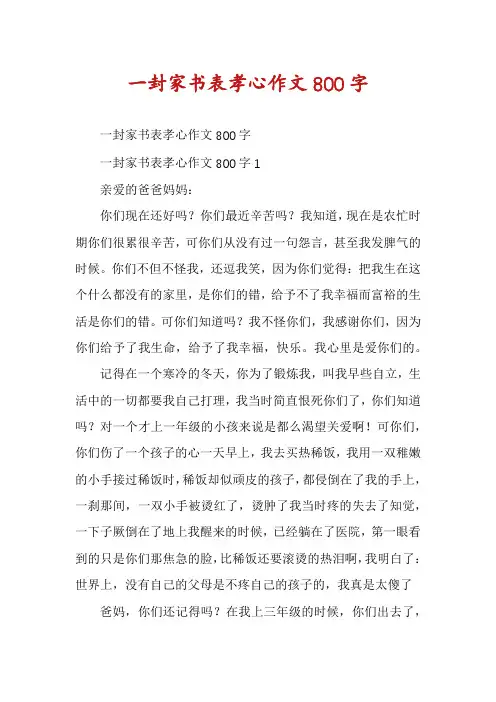 一封家书表孝心作文800字

一封家书表孝心作文800字

一封家书表孝心作文800字1

亲爱的爸爸妈妈：

你们现在还好吗？你们最近辛苦吗？我知道，现在是农忙时期你们很累很辛苦，可你们从没有过一句怨言，甚至我发脾气的时候。你们不但不怪我，还逗我笑，因为你们觉得：把我生在这个什么都没有的家里，是你们的错，给予不了我幸福而富裕的生活是你们的错。可你们知道吗？我不怪你们，我感谢你们，因为你们给予了我生命，给予了我幸福，快乐。我心里是爱你们的。

记得在一个寒冷的冬天，你为了锻炼我，叫我早些自立，生活中的一切都要我自己打理，我当时简直恨死你们了，你们知道吗？对一个才上一年级的小孩来说是都么渴望关爱啊！可你们，你们伤了一个孩子的心一天早上，我去买热稀饭，我用一双稚嫩的小手接过稀饭时，稀饭却似顽皮的孩子，都侵倒在了我的手上，一刹那间，一双小手被烫红了，烫肿了我当时疼的失去了知觉，一下子厥倒在了地上我醒来的时候，已经躺在了医院，第一眼看到的只是你们那焦急的脸，比稀饭还要滚烫的热泪啊，我明白了：世界上，没有自己的父母是不疼自己的孩子的，我真是太傻了

爸妈，你们还记得吗？在我上三年级的时候，你们出去了，